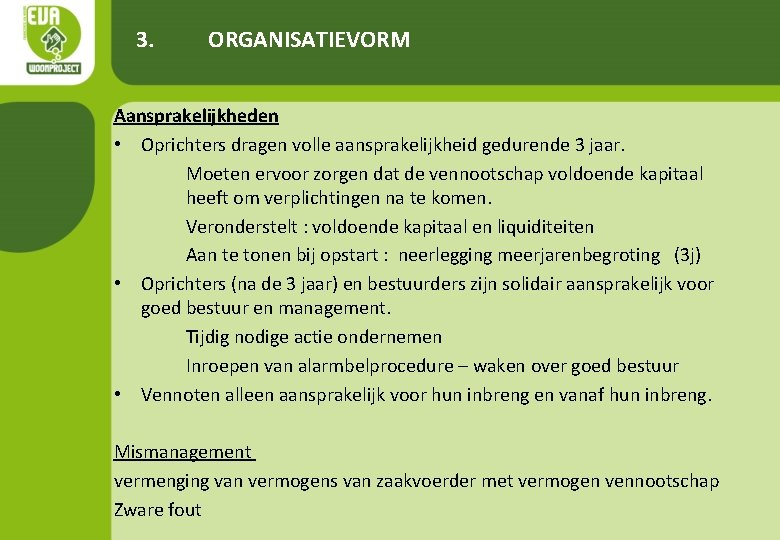 EVA
WOONPROJECT

3. ORGANISATIEVORM

Aansprakelijkheden

• Oprichters dragen volle aansprakelijkheid gedurende 3 jaar.

Moeten ervoor zorgen dat de vennootschap voldoende kapitaal heeft om verplichtingen na te komen.

Veronderstelt : voldoende kapitaal en liquiditeiten

Aan te tonen bij opstart : neerlegging meerjarenbegroting (3j)

• Oprichters (na de 3 jaar) en bestuurders zijn solidair aansprakelijk voor goed bestuur en management.

Tijdig nodige actie ondernemen

Inroepen van alarmbelprocedure – waken over goed bestuur

• Vennoten alleen aansprakelijk voor hun inbreng en vanaf hun inbreng.

Mismanagement

vermenging van vermogens van zaakvoerder met vermogen vennootschap

Zware fout